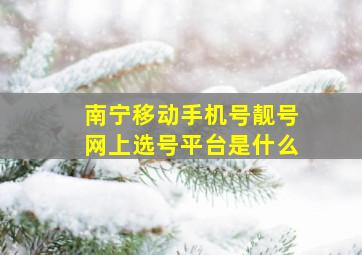 南宁移动手机号靓号
网上选号平台是什么